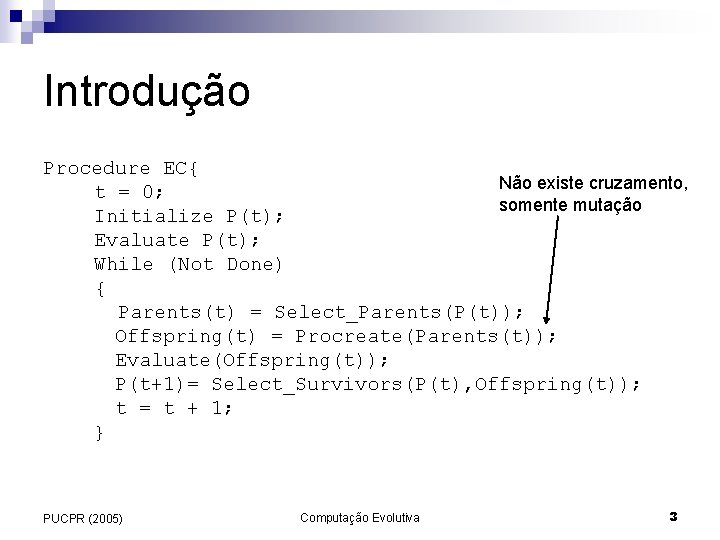 Introdução

Procedure EC{
    t = 0;
    Initialize P(t);
    Evaluate P(t);
    While (Not Done)
    {
      Parents(t) = Select_Parents(P(t));
      Offspring(t) = Procreate(Parents(t));
      Evaluate(Offspring(t));
      P(t+1)= Select_Survivors(P(t),Offspring(t));
      t = t + 1;
    }

Não existe cruzamento, somente mutação

PUCPR (2005)

Computação Evolutiva

3